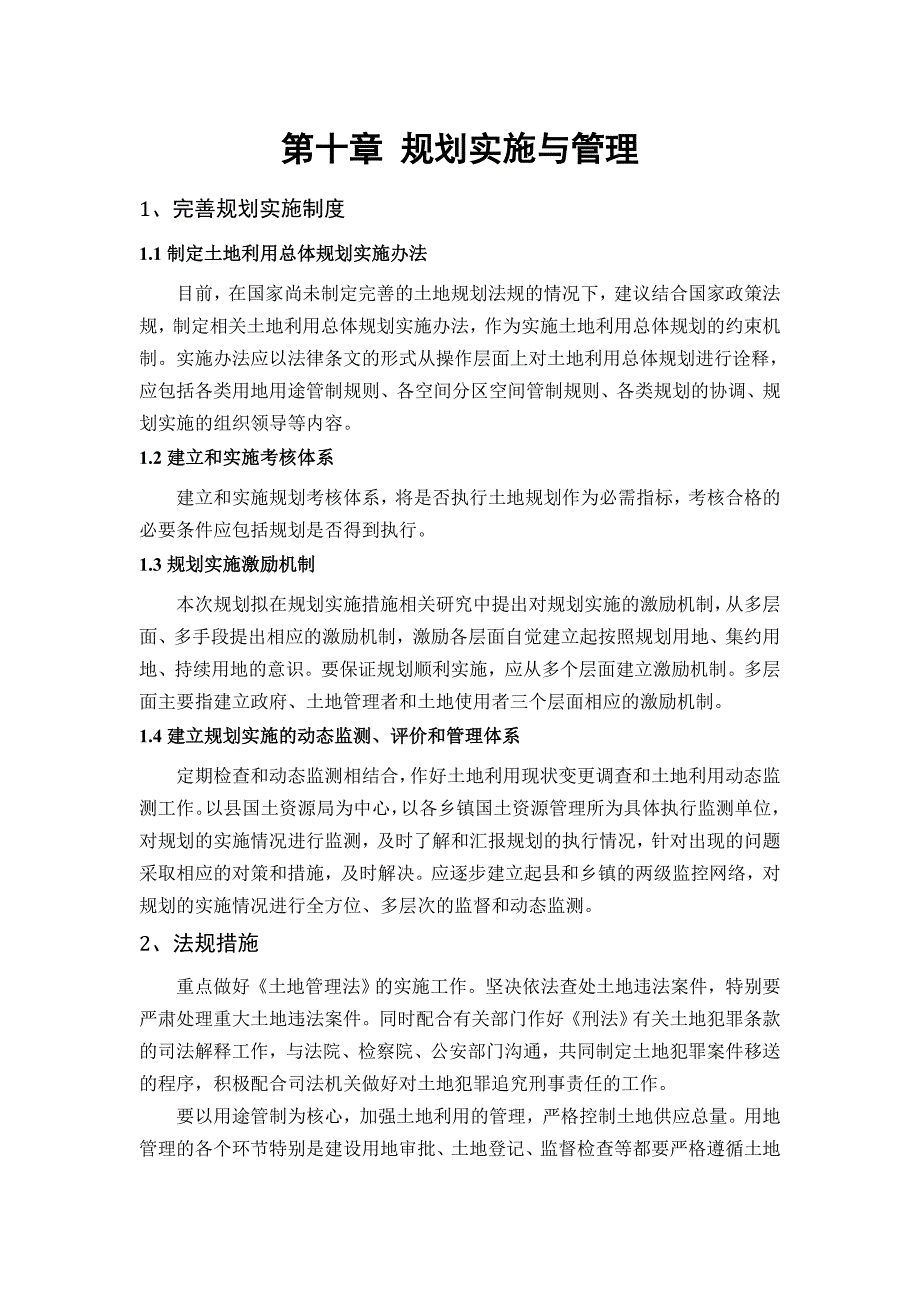 第十章 规划实施与管理

1、完善规划实施制度

1.1 制定土地利用总体规划实施办法

目前，在国家尚未制定完善的土地规划法规的情况下，建议结合国家政策法规，制定相关土地利用总体规划实施办法，作为实施土地利用总体规划的约束机制。实施办法应以法律条文的形式从操作层面上对土地利用总体规划进行诠释，应包括各类用地用途管制规则、各空间分区空间管制规则、各类规划的协调、规划实施的组织领导等内容。

1.2 建立和实施考核体系

建立和实施规划考核体系，将是否执行土地规划作为必需指标，考核合格的必要条件应包括规划是否得到执行。

1.3 规划实施激励机制

本次规划拟在规划实施措施相关研究中提出对规划实施的激励机制，从多层面、多手段提出相应的激励机制，激励各层面自觉建立起按照规划用地、集约用地、持续用地的意识。要保证规划顺利实施，应从多个层面建立激励机制。多层面主要指建立政府、土地管理者和土地使用者三个层面相应的激励机制。

1.4 建立规划实施的动态监测、评价和管理体系

定期检查和动态监测相结合，作好土地利用现状变更调查和土地利用动态监测工作。以县国土资源局为中心，以各乡镇国土资源管理所为具体执行监测单位，对规划的实施情况进行监测，及时了解和汇报规划的执行情况，针对出现的问题采取相应的对策和措施，及时解决。应逐步建立起县和乡镇的两级监控网络，对规划的实施情况进行全方位、多层次的监督和动态监测。

2、法规措施

重点做好《土地管理法》的实施工作。坚决依法查处土地违法案件，特别要严肃处理重大土地违法案件。同时配合有关部门作好《刑法》有关土地犯罪条款的司法解释工作，与法院、检察院、公安部门沟通，共同制定土地犯罪案件移送的程序，积极配合司法机关做好对土地犯罪追究刑事责任的工作。

要以用途管制为核心，加强土地利用的管理，严格控制土地供应总量。用地管理的各个环节特别是建设用地审批、土地登记、监督检查等都要严格遵循土地